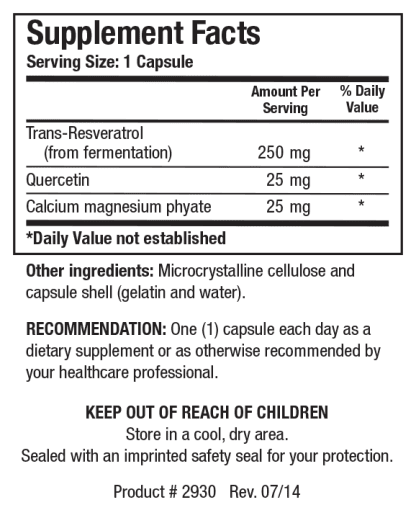 Supplement Facts
Serving Size: 1 Capsule

| | Amount Per Serving | % Daily Value |
|---|---|---|
| Trans-Resveratrol (from fermentation) | 250 mg | * |
| Quercetin | 25 mg | * |
| Calcium magnesium phyate | 25 mg | * |

*Daily Value not established

Other ingredients: Microcrystalline cellulose and capsule shell (gelatin and water).

RECOMMENDATION: One (1) capsule each day as a dietary supplement or as otherwise recommended by your healthcare professional.

KEEP OUT OF REACH OF CHILDREN
Store in a cool, dry area.
Sealed with an imprinted safety seal for your protection.

Product # 2930 Rev. 07/14